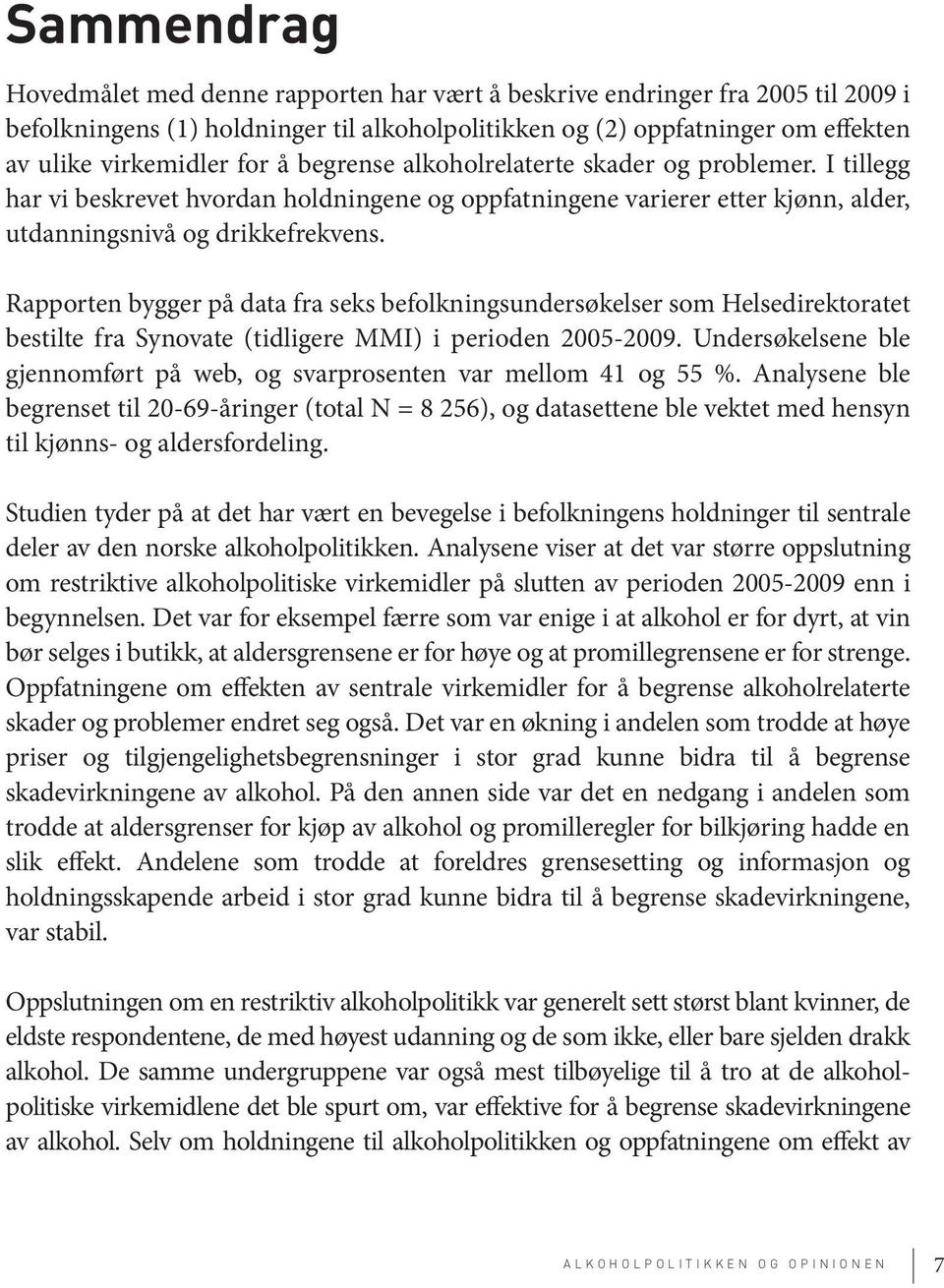 Sammendrag

Hovedmålet med denne rapporten har vært å beskrive endringer fra 2005 til 2009 i befolkningens (1) holdninger til alkoholpolitikken og (2) oppfatninger om effekten av ulike virkemidler for å begrense alkoholrelaterte skader og problemer. I tillegg har vi beskrevet hvordan holdningene og oppfatningene varierer etter kjønn, alder, utdanningsnivå og drikkefrekvens.

Rapporten bygger på data fra seks befolkningsundersøkelser som Helsedirektoratet bestilte fra Synovate (tidligere MMI) i perioden 2005-2009. Undersøkelsene ble gjennomført på web, og svarprosenten var mellom 41 og 55 %. Analysene ble begrenset til 20-69-åringer (total N = 8 256), og datasettene ble vektet med hensyn til kjønns- og aldersfordeling.

Studien tyder på at det har vært en bevegelse i befolkningens holdninger til sentrale deler av den norske alkoholpolitikken. Analysene viser at det var større oppslutning om restriktive alkoholpolitiske virkemidler på slutten av perioden 2005-2009 enn i begynnelsen. Det var for eksempel færre som var enige i at alkohol er for dyrt, at vin bør selges i butikk, at aldersgrensene er for høye og at promillegrensene er for strenge. Oppfatningene om effekten av sentrale virkemidler for å begrense alkoholrelaterte skader og problemer endret seg også. Det var en økning i andelen som trodde at høye priser og tilgjengelighetsbegrensninger i stor grad kunne bidra til å begrense skadevirkningene av alkohol. På den annen side var det en nedgang i andelen som trodde at aldersgrenser for kjøp av alkohol og promilleregler for bilkjøring hadde en slik effekt. Andelene som trodde at foreldres grensesetting og informasjon og holdningsskapende arbeid i stor grad kunne bidra til å begrense skadevirkningene, var stabil.

Oppslutningen om en restriktiv alkoholpolitikk var generelt sett størst blant kvinner, de eldste respondentene, de med høyest udanning og de som ikke, eller bare sjelden drakk alkohol. De samme undergruppene var også mest tilbøyelige til å tro at de alkoholpolitiske virkemidlene det ble spurt om, var effektive for å begrense skadevirkningene av alkohol. Selv om holdningene til alkoholpolitikken og oppfatningene om effekt av

ALKOHOLPOLITIKKEN OG OPINIONEN 7